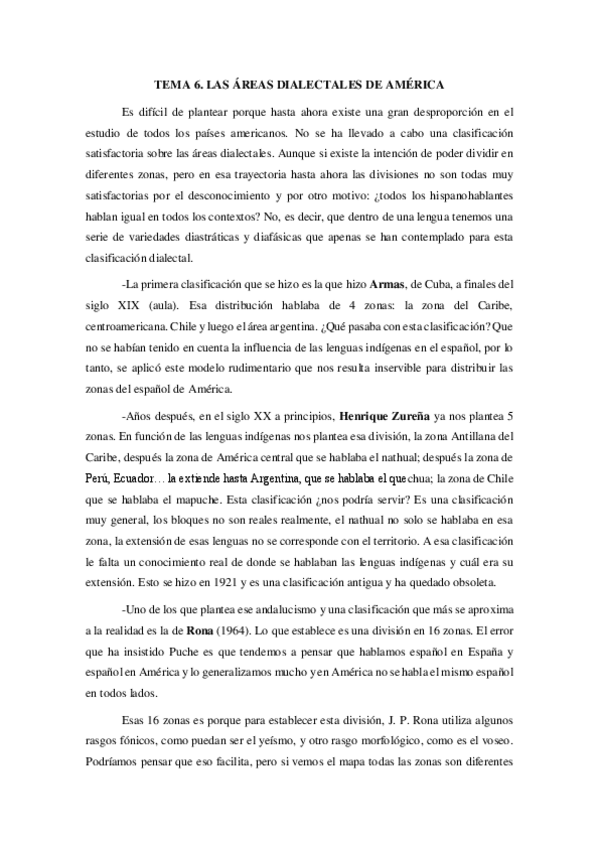 TEMA 6. LAS ÁREAS DIALECTALES DE AMÉRICA

Es difícil de plantear porque hasta ahora existe una gran desproporción en el estudio de todos los países americanos. No se ha llevado a cabo una clasificación satisfactoria sobre las áreas dialectales. Aunque si existe la intención de poder dividir en diferentes zonas, pero en esa trayectoria hasta ahora las divisiones no son todas muy satisfactorias por el desconocimiento y por otro motivo: ¿todos los hispanohablantes hablan igual en todos los contextos? No, es decir, que dentro de una lengua tenemos una serie de variedades diastráticas y diafásicas que apenas se han contemplado para esta clasificación dialectal.

-La primera clasificación que se hizo es la que hizo **Armas**, de Cuba, a finales del siglo XIX (aula). Esa distribución hablaba de 4 zonas: la zona del Caribe, centroamericana. Chile y luego el área argentina. ¿Qué pasaba con esta clasificación? Que no se habían tenido en cuenta la influencia de las lenguas indígenas en el español, por lo tanto, se aplicó este modelo rudimentario que nos resulta inservible para distribuir las zonas del español de América.

-Años después, en el siglo XX a principios, **Henrique Zureña** ya nos plantea 5 zonas. En función de las lenguas indígenas nos plantea esa división, la zona Antillana del Caribe, después la zona de América central que se hablaba el nathual; después la zona de Perú, Ecuador… la extiende hasta Argentina, que se hablaba el quechua; la zona de Chile que se hablaba el mapuche. Esta clasificación ¿nos podría servir? Es una clasificación muy general, los bloques no son reales realmente, el nathual no solo se hablaba en esa zona, la extensión de esas lenguas no se corresponde con el territorio. A esa clasificación le falta un conocimiento real de donde se hablaban las lenguas indígenas y cuál era su extensión. Esto se hizo en 1921 y es una clasificación antigua y ha quedado obsoleta.

-Uno de los que plantea ese andalucismo y una clasificación que más se aproxima a la realidad es la de **Rona** (1964). Lo que establece es una división en 16 zonas. El error que ha insistido Puche es que tendemos a pensar que hablamos español en España y español en América y lo generalizamos mucho y en América no se habla el mismo español en todos lados.

Esas 16 zonas es porque para establecer esta división, J. P. Rona utiliza algunos rasgos fónicos, como puedan ser el yeísmo, y otro rasgo morfológico, como es el voseo. Podríamos pensar que eso facilita, pero si vemos el mapa todas las zonas son diferentes